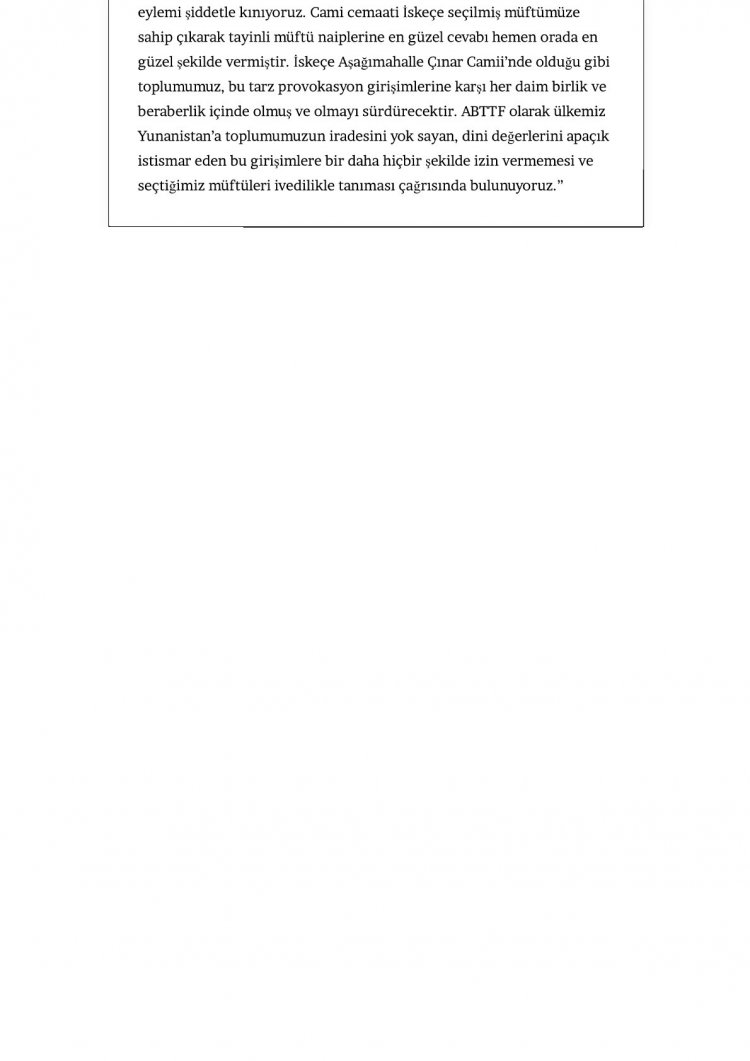 eylemi şiddetle kınıyoruz. Cami cemaati İskeçe seçilmiş müftümüze sahip çıkarak tayinli müftü naiplerine en güzel cevabı hemen orada en güzel şekilde vermiştir. İskeçe Aşağımahalle Çınar Camii'nde olduğu gibi toplumumuz, bu tarz provokasyon girişimlerine karşı her daim birlik ve beraberlik içinde olmuş ve olmayı sürdürecektir. ABTTF olarak ülkemiz Yunanistan'a toplumumuzun iradesini yok sayan, dini değerlerini apaçık istismar eden bu girişimlere bir daha hiçbir şekilde izin vermemesi ve seçtiğimiz müftüleri ivedilikle tanıması çağrısında bulunuyoruz."